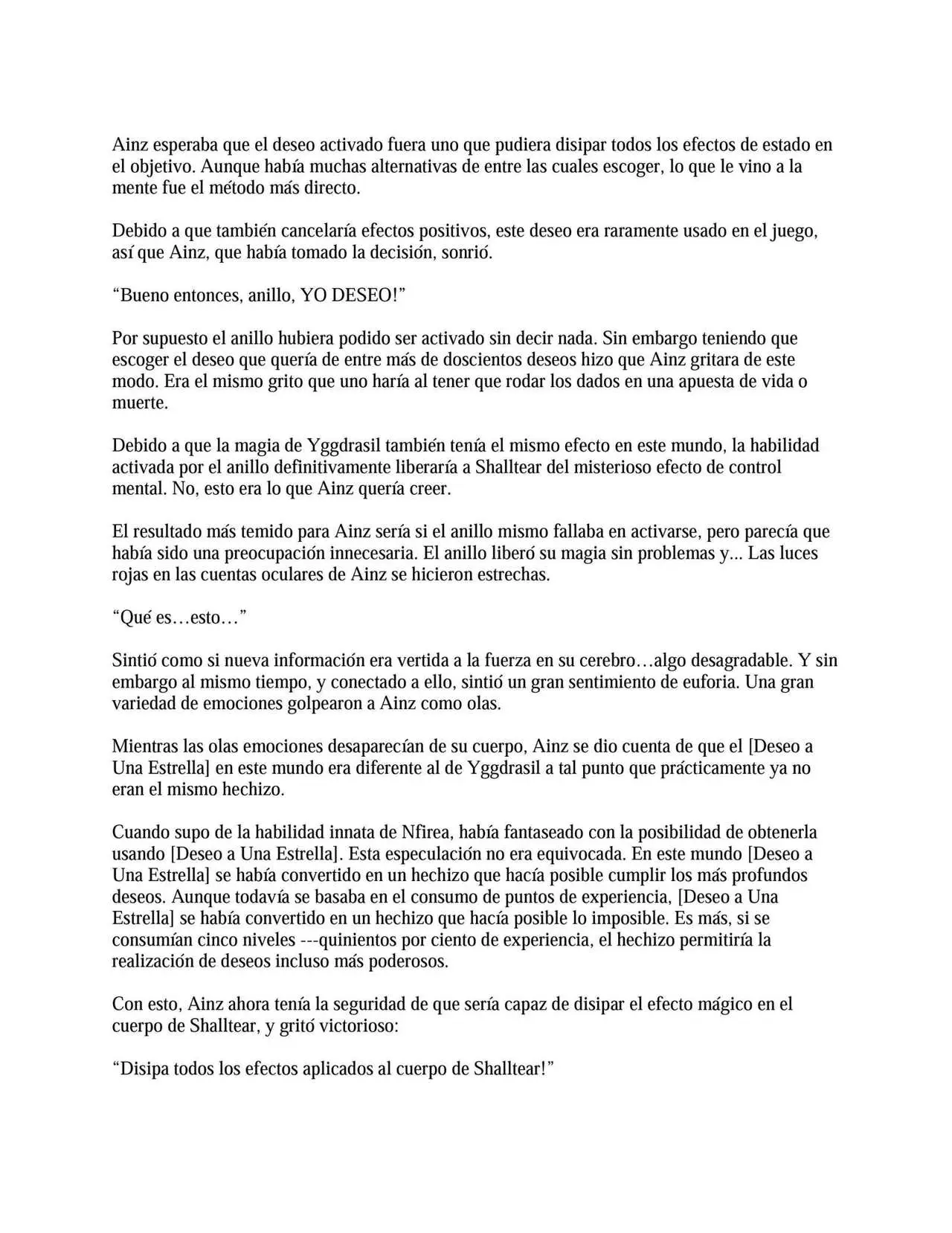 Ainz esperaba que el deseo activado fuera uno que pudiera disipar todos los efectos de estado en el objetivo. Aunque había muchas alternativas de entre las cuales escoger, lo que le vino a la mente fue el método más directo.

Debido a que también cancelaría efectos positivos, este deseo era raramente usado en el juego, así que Ainz, que había tomado la decisión, sonrió.

“Bueno entonces, anillo, YO DESEO!”

Por supuesto el anillo hubiera podido ser activado sin decir nada. Sin embargo teniendo que escoger el deseo que quería de entre más de doscientos deseos hizo que Ainz gritara de este modo. Era el mismo grito que uno haría al tener que rodar los dados en una apuesta de vida o muerte.

Debido a que la magia de Yggdrasil también tenía el mismo efecto en este mundo, la habilidad activada por el anillo definitivamente liberaría a Shalltear del misterioso efecto de control mental. No, esto era lo que Ainz quería creer.

El resultado más temido para Ainz sería si el anillo mismo fallaba en activarse, pero parecía que había sido una preocupación innecesaria. El anillo liberó su magia sin problemas y... Las luces rojas en las cuentas oculares de Ainz se hicieron estrechas.

“Qué es…esto…”

Sintió como si nueva información era vertida a la fuerza en su cerebro…algo desagradable. Y sin embargo al mismo tiempo, y conectado a ello, sintió un gran sentimiento de euforia. Una gran variedad de emociones golpearon a Ainz como olas.

Mientras las olas emociones desaparecían de su cuerpo, Ainz se dio cuenta de que el [Deseo a Una Estrella] en este mundo era diferente al de Yggdrasil a tal punto que prácticamente ya no eran el mismo hechizo.

Cuando supo de la habilidad innata de Nfirea, había fantaseado con la posibilidad de obtenerla usando [Deseo a Una Estrella]. Esta especulación no era equivocada. En este mundo [Deseo a Una Estrella] se había convertido en un hechizo que hacía posible cumplir los más profundos deseos. Aunque todavía se basaba en el consumo de puntos de experiencia, [Deseo a Una Estrella] se había convertido en un hechizo que hacía posible lo imposible. Es más, si se consumían cinco niveles ---quinientos por ciento de experiencia, el hechizo permitiría la realización de deseos incluso más poderosos.

Con esto, Ainz ahora tenía la seguridad de que sería capaz de disipar el efecto mágico en el cuerpo de Shalltear, y gritó victorioso:

“Disipa todos los efectos aplicados al cuerpo de Shalltear!”